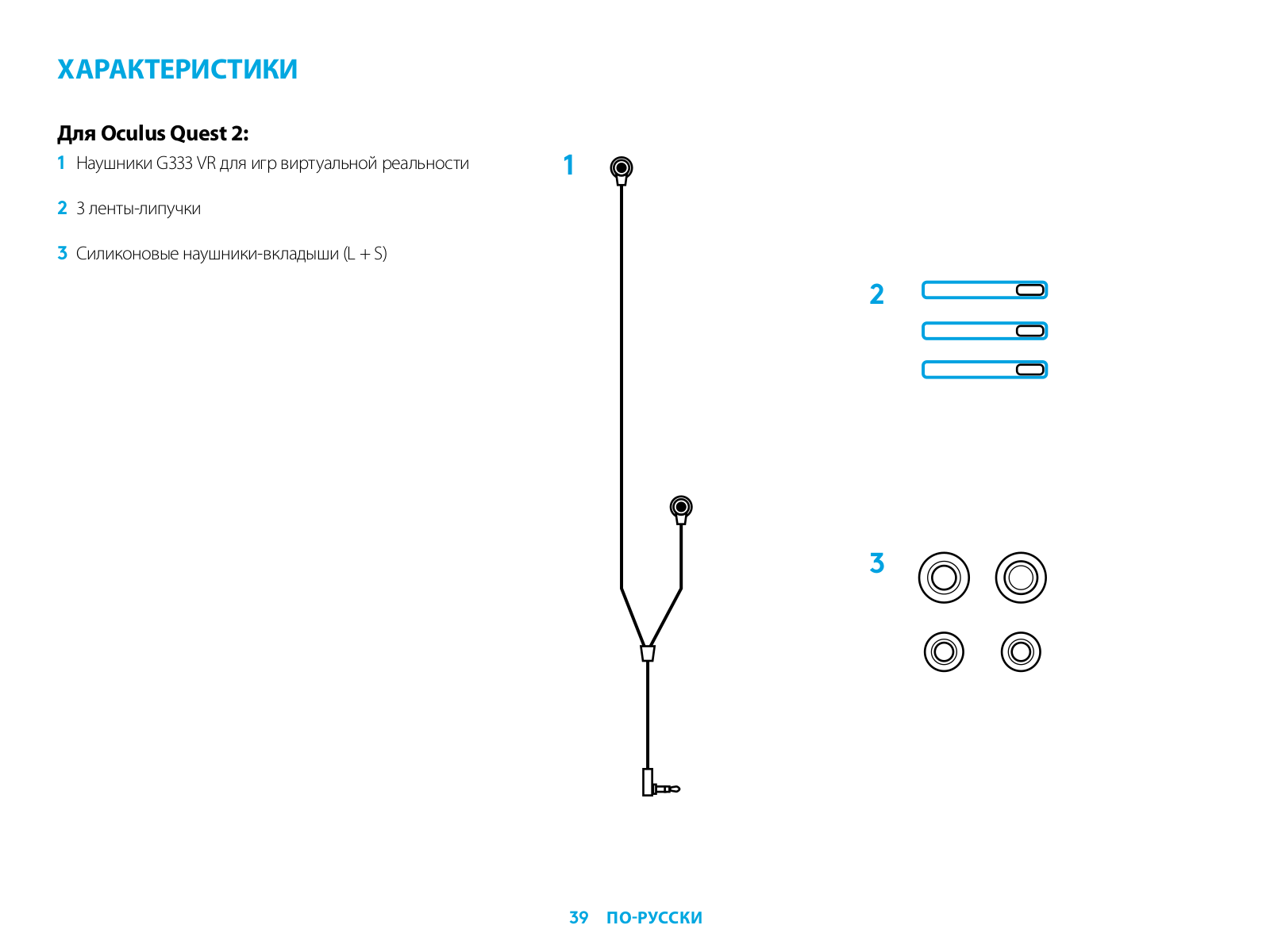 ХАРАКТЕРИСТИКИ

Для Oculus Quest 2:

1 Наушники G333 VR для игр виртуальной реальности

2 3 ленты-липучки

3 Силиконовые наушники-вкладыши (L + S)

1

2

3

39 ПО-РУССКИ